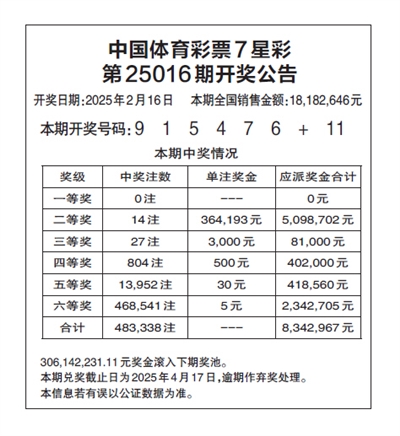 中国体育彩票7星彩
第25016期开奖公告

开奖日期:2025年2月16日　本期全国销售金额:18,182,646元

本期开奖号码:9　1　5　4　7　6　+　11

本期中奖情况

| 奖级 | 中奖注数 | 单注奖金 | 应派奖金合计 |
|---|---|---|---|
| 一等奖 | 0注 | --- | 0元 |
| 二等奖 | 14注 | 364,193元 | 5,098,702元 |
| 三等奖 | 27注 | 3,000元 | 81,000元 |
| 四等奖 | 804注 | 500元 | 402,000元 |
| 五等奖 | 13,952注 | 30元 | 418,560元 |
| 六等奖 | 468,541注 | 5元 | 2,342,705元 |
| 合计 | 483,338注 | --- | 8,342,967元 |

306,142,231.11元奖金滚入下期奖池。
本期兑奖截止日为2025年4月17日,逾期作弃奖处理。
本信息若有误以公证数据为准。